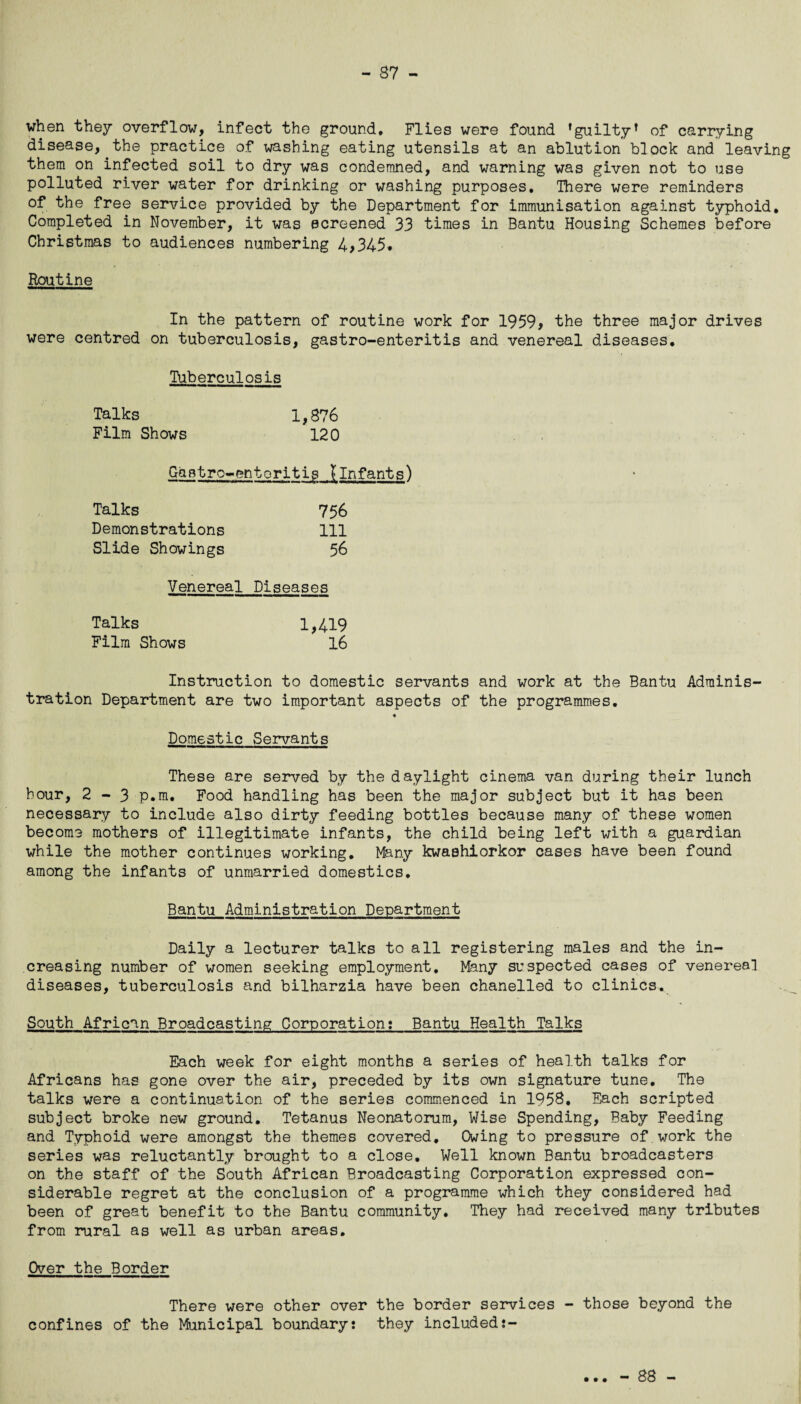 - 87 -

when they overflow, infect the ground. Flies were found 'guilty' of carrying disease, the practice of washing eating utensils at an ablution block and leaving them on infected soil to dry was condemned, and warning was given not to use polluted river water for drinking or washing purposes. There were reminders of the free service provided by the Department for immunisation against typhoid. Completed in November, it was screened 33 times in Bantu Housing Schemes before Christmas to audiences numbering 4,345.

Routine

In the pattern of routine work for 1959, the three major drives were centred on tuberculosis, gastro-enteritis and venereal diseases.

Tuberculosis

| Talks | 1,876 |
|---|---|
| Film Shows | 120 |

Gastro-enteritis (Infants)

| Talks | 756 |
|---|---|
| Demonstrations | 111 |
| Slide Showings | 56 |

Venereal Diseases

| Talks | 1,419 |
|---|---|
| Film Shows | 16 |

Instruction to domestic servants and work at the Bantu Administration Department are two important aspects of the programmes.

Domestic Servants

These are served by the daylight cinema van during their lunch hour, 2 - 3 p.m. Food handling has been the major subject but it has been necessary to include also dirty feeding bottles because many of these women become mothers of illegitimate infants, the child being left with a guardian while the mother continues working. Many kwashiorkor cases have been found among the infants of unmarried domestics.

Bantu Administration Department

Daily a lecturer talks to all registering males and the increasing number of women seeking employment. Many suspected cases of venereal diseases, tuberculosis and bilharzia have been chanelled to clinics.

South African Broadcasting Corporation: Bantu Health Talks

Each week for eight months a series of health talks for Africans has gone over the air, preceded by its own signature tune. The talks were a continuation of the series commenced in 1958. Each scripted subject broke new ground. Tetanus Neonatorum, Wise Spending, Baby Feeding and Typhoid were amongst the themes covered. Owing to pressure of work the series was reluctantly brought to a close. Well known Bantu broadcasters on the staff of the South African Broadcasting Corporation expressed considerable regret at the conclusion of a programme which they considered had been of great benefit to the Bantu community. They had received many tributes from rural as well as urban areas.

Over the Border

There were other over the border services - those beyond the confines of the Municipal boundary: they included:-

... - 88 -